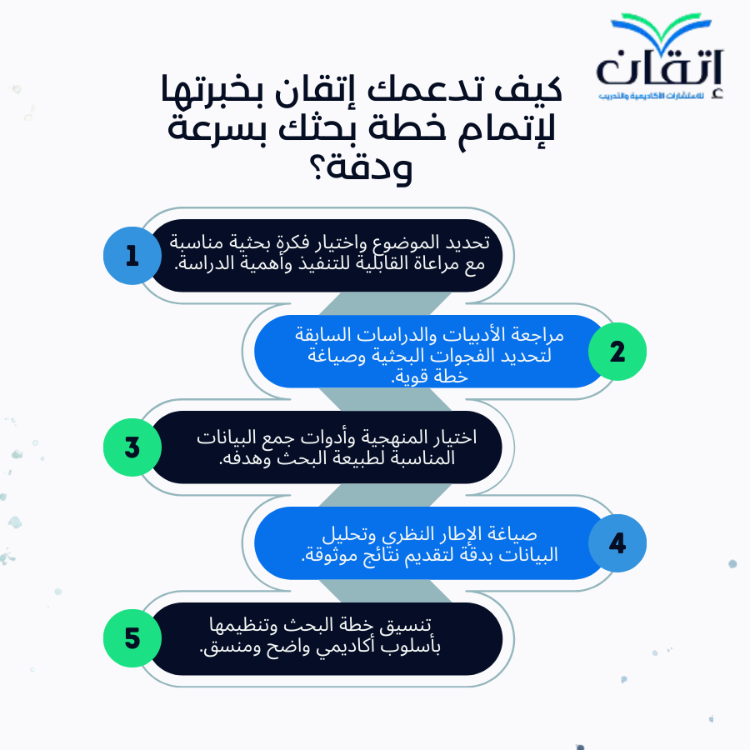 إتقان
للاستشارات الأكاديمية والتدريب

كيف تدعمك إتقان بخبرتها لإتمام خطة بحثك بسرعة ودقة؟

1
تحديد الموضوع واختيار فكرة بحثية مناسبة مع مراعاة القابلية للتنفيذ وأهمية الدراسة.

2
مراجعة الأدبيات والدراسات السابقة لتحديد الفجوات البحثية وصياغة خطة قوية.

3
اختيار المنهجية وأدوات جمع البيانات المناسبة لطبيعة البحث وهدفه.

4
صياغة الإطار النظري وتحليل البيانات بدقة لتقديم نتائج موثوقة.

5
تنسيق خطة البحث وتنظيمها بأسلوب أكاديمي واضح ومنسق.